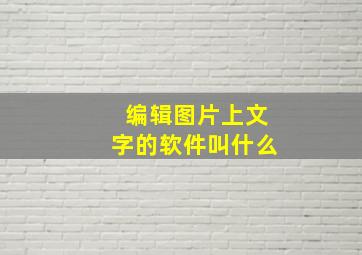 编辑图片上文字的软件叫什么